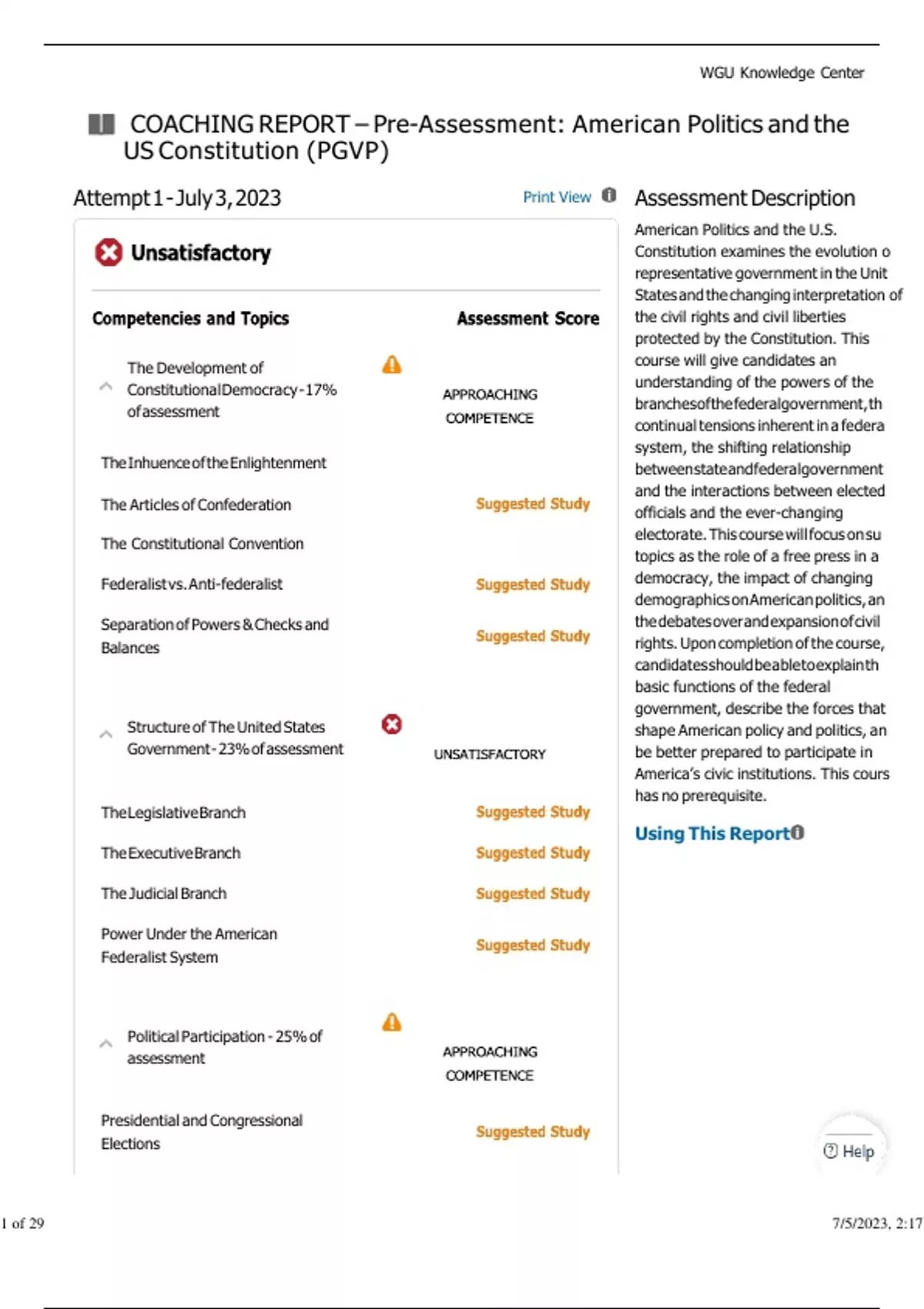 WGU Knowledge Center

COACHING REPORT – Pre-Assessment: American Politics and the US Constitution (PGVP)

Attempt 1 - July 3, 2023

Print View

Unsatisfactory

| Competencies and Topics | Assessment Score |
|---|---|
| The Development of Constitutional Democracy - 17% of assessment | APPROACHING COMPETENCE |
| The Inhuence of the Enlightenment | |
| The Articles of Confederation | Suggested Study |
| The Constitutional Convention | |
| Federalist vs. Anti-federalist | Suggested Study |
| Separation of Powers & Checks and Balances | Suggested Study |
| Structure of The United States Government - 23% of assessment | UNSATISFACTORY |
| The Legislative Branch | Suggested Study |
| The Executive Branch | Suggested Study |
| The Judicial Branch | Suggested Study |
| Power Under the American Federalist System | Suggested Study |
| Political Participation - 25% of assessment | APPROACHING COMPETENCE |
| Presidential and Congressional Elections | Suggested Study |

Assessment Description

American Politics and the U.S. Constitution examines the evolution o representative government in the Unit States and the changing interpretation of the civil rights and civil liberties protected by the Constitution. This course will give candidates an understanding of the powers of the branches of the federal government, th continual tensions inherent in a federa system, the shifting relationship between state and federal government and the interactions between elected officials and the ever-changing electorate. This course will focus on su topics as the role of a free press in a democracy, the impact of changing demographics on American politics, an the debates over and expansion of civil rights. Upon completion of the course, candidates should be able to explain th basic functions of the federal government, describe the forces that shape American policy and politics, an be better prepared to participate in America's civic institutions. This cours has no prerequisite.

Using This Report

Help

1 of 29

7/5/2023, 2:17